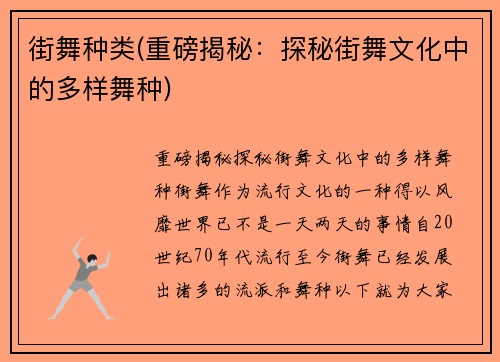 街舞种类(重磅揭秘：探秘街舞文化中的多样舞种)

重磅揭秘探秘街舞文化中的多样舞种街舞作为流行文化的一种得以风靡世界已不是一天两天的事情自20世纪70年代流行至今街舞已经发展出诸多的流派和舞种以下就为大家